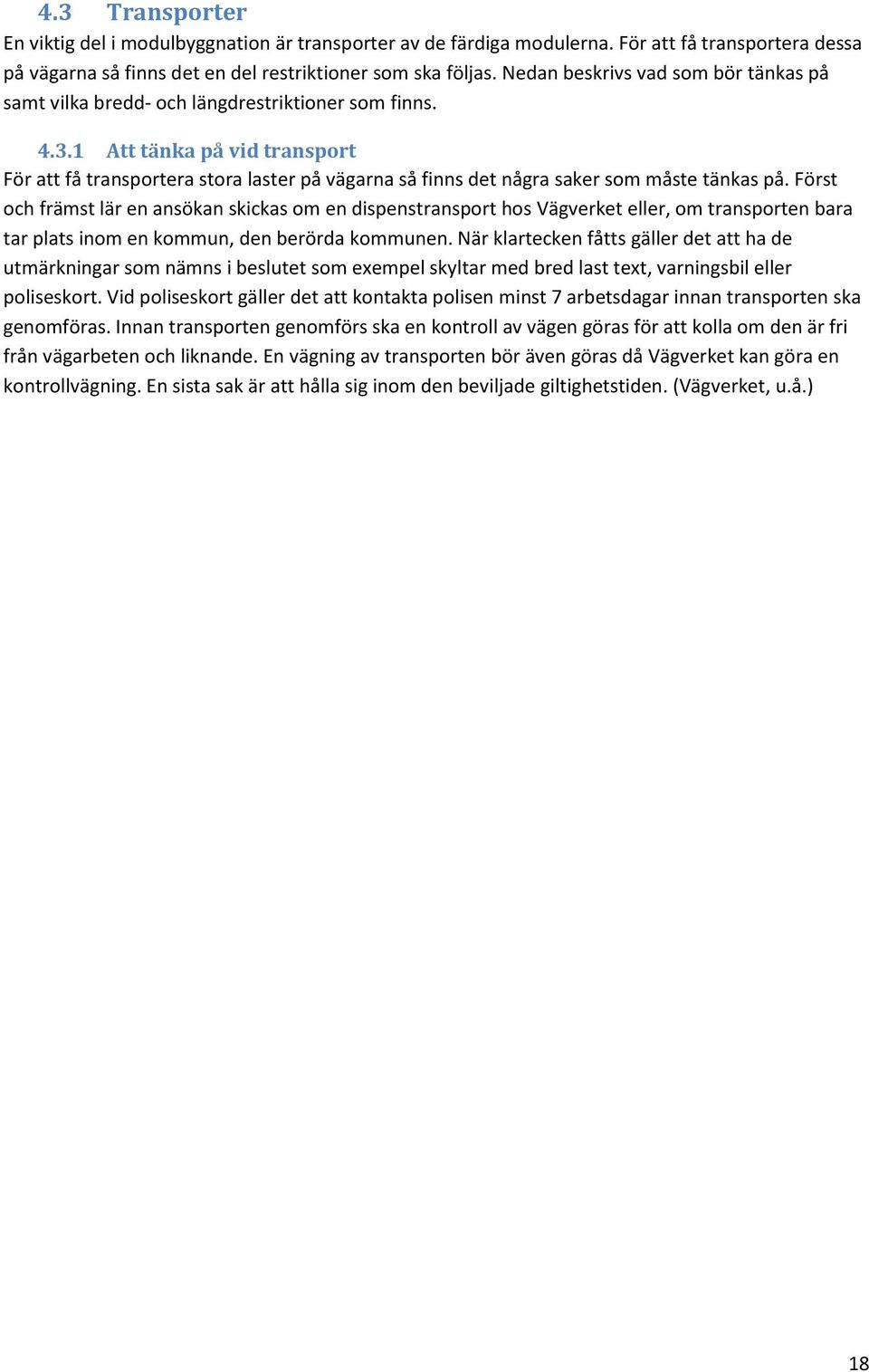 4.3 Transporter

En viktig del i modulbyggnation är transporter av de färdiga modulerna. För att få transportera dessa på vägarna så finns det en del restriktioner som ska följas. Nedan beskrivs vad som bör tänkas på samt vilka bredd- och längdrestriktioner som finns.

4.3.1 Att tänka på vid transport

För att få transportera stora laster på vägarna så finns det några saker som måste tänkas på. Först och främst lär en ansökan skickas om en dispenstransport hos Vägverket eller, om transporten bara tar plats inom en kommun, den berörda kommunen. När klartecken fåtts gäller det att ha de utmärkningar som nämns i beslutet som exempel skyltar med bred last text, varningsbil eller poliseskort. Vid poliseskort gäller det att kontakta polisen minst 7 arbetsdagar innan transporten ska genomföras. Innan transporten genomförs ska en kontroll av vägen göras för att kolla om den är fri från vägarbeten och liknande. En vägning av transporten bör även göras då Vägverket kan göra en kontrollvägning. En sista sak är att hålla sig inom den beviljade giltighetstiden. (Vägverket, u.å.)

18